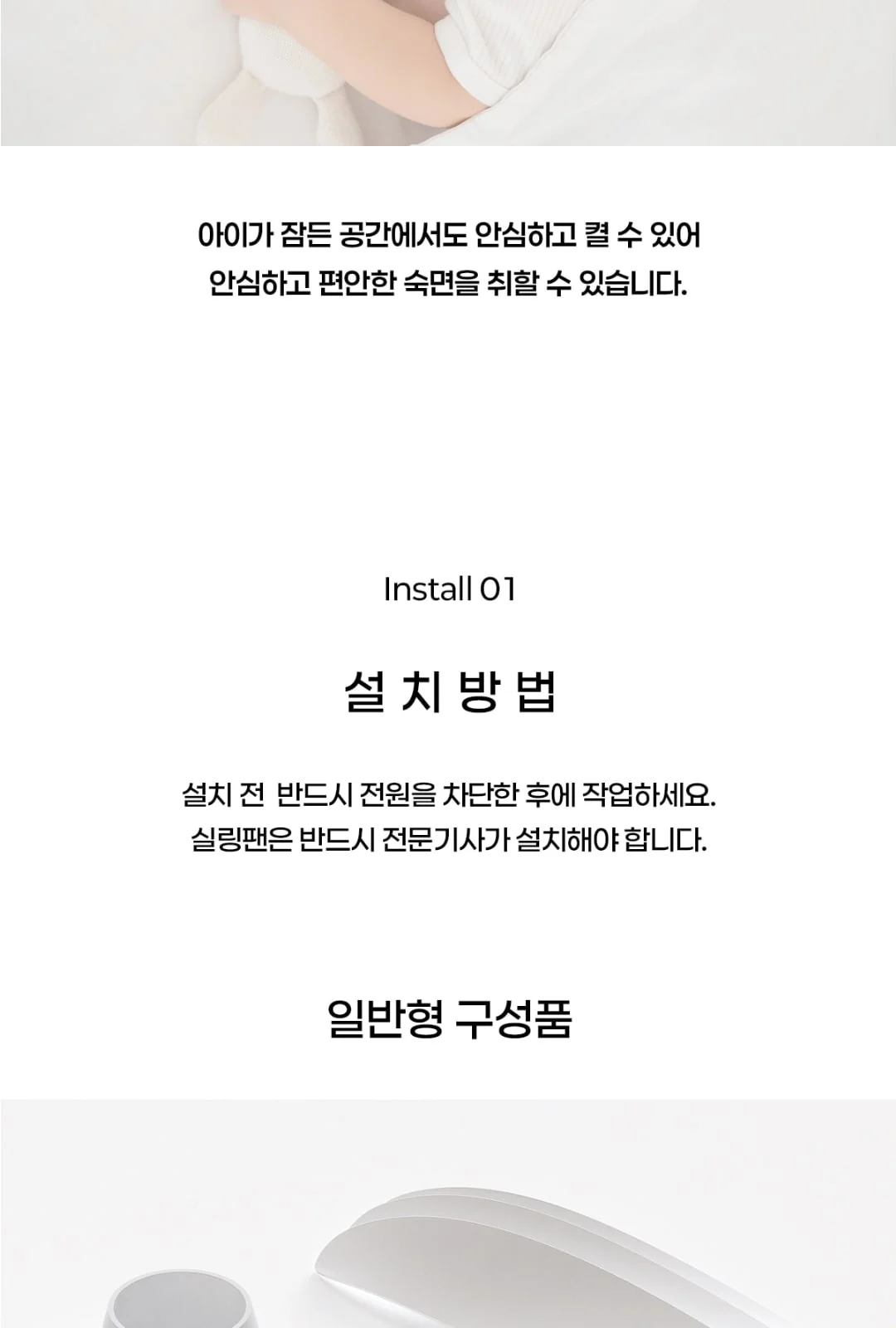 아이가 잠든 공간에서도 안심하고 켤 수 있어
안심하고 편안한 숙면을 취할 수 있습니다.

Install 01

설 치 방 법

설치 전 반드시 전원을 차단한 후에 작업하세요.
실링팬은 반드시 전문기사가 설치해야 합니다.

일반형 구성품